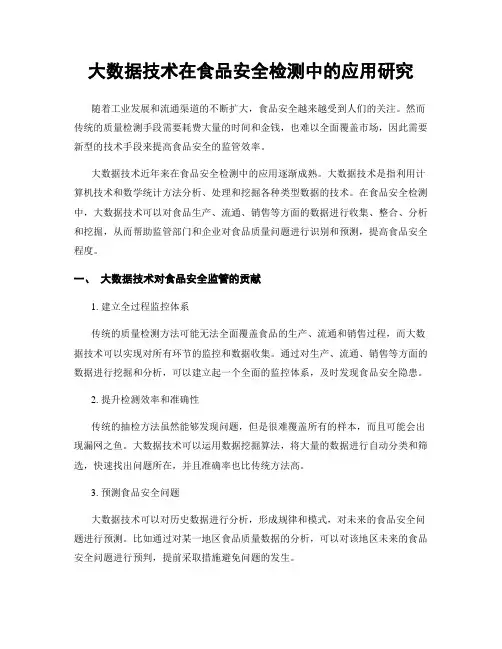 大数据技术在食品安全检测中的应用研究

随着工业发展和流通渠道的不断扩大，食品安全越来越受到人们的关注。然而传统的质量检测手段需要耗费大量的时间和金钱，也难以全面覆盖市场，因此需要新型的技术手段来提高食品安全的监管效率。

大数据技术近年来在食品安全检测中的应用逐渐成熟。大数据技术是指利用计算机技术和数学统计方法分析、处理和挖掘各种类型数据的技术。在食品安全检测中，大数据技术可以对食品生产、流通、销售等方面的数据进行收集、整合、分析和挖掘，从而帮助监管部门和企业对食品质量问题进行识别和预测，提高食品安全程度。

一、 大数据技术对食品安全监管的贡献

1. 建立全过程监控体系

传统的质量检测方法可能无法全面覆盖食品的生产、流通和销售过程，而大数据技术可以实现对所有环节的监控和数据收集。通过对生产、流通、销售等方面的数据进行挖掘和分析，可以建立起一个全面的监控体系，及时发现食品安全隐患。

2. 提升检测效率和准确性

传统的抽检方法虽然能够发现问题，但是很难覆盖所有的样本，而且可能会出现漏网之鱼。大数据技术可以运用数据挖掘算法，将大量的数据进行自动分类和筛选，快速找出问题所在，并且准确率也比传统方法高。

3. 预测食品安全问题

大数据技术可以对历史数据进行分析，形成规律和模式，对未来的食品安全问题进行预测。比如通过对某一地区食品质量数据的分析，可以对该地区未来的食品安全问题进行预判，提前采取措施避免问题的发生。